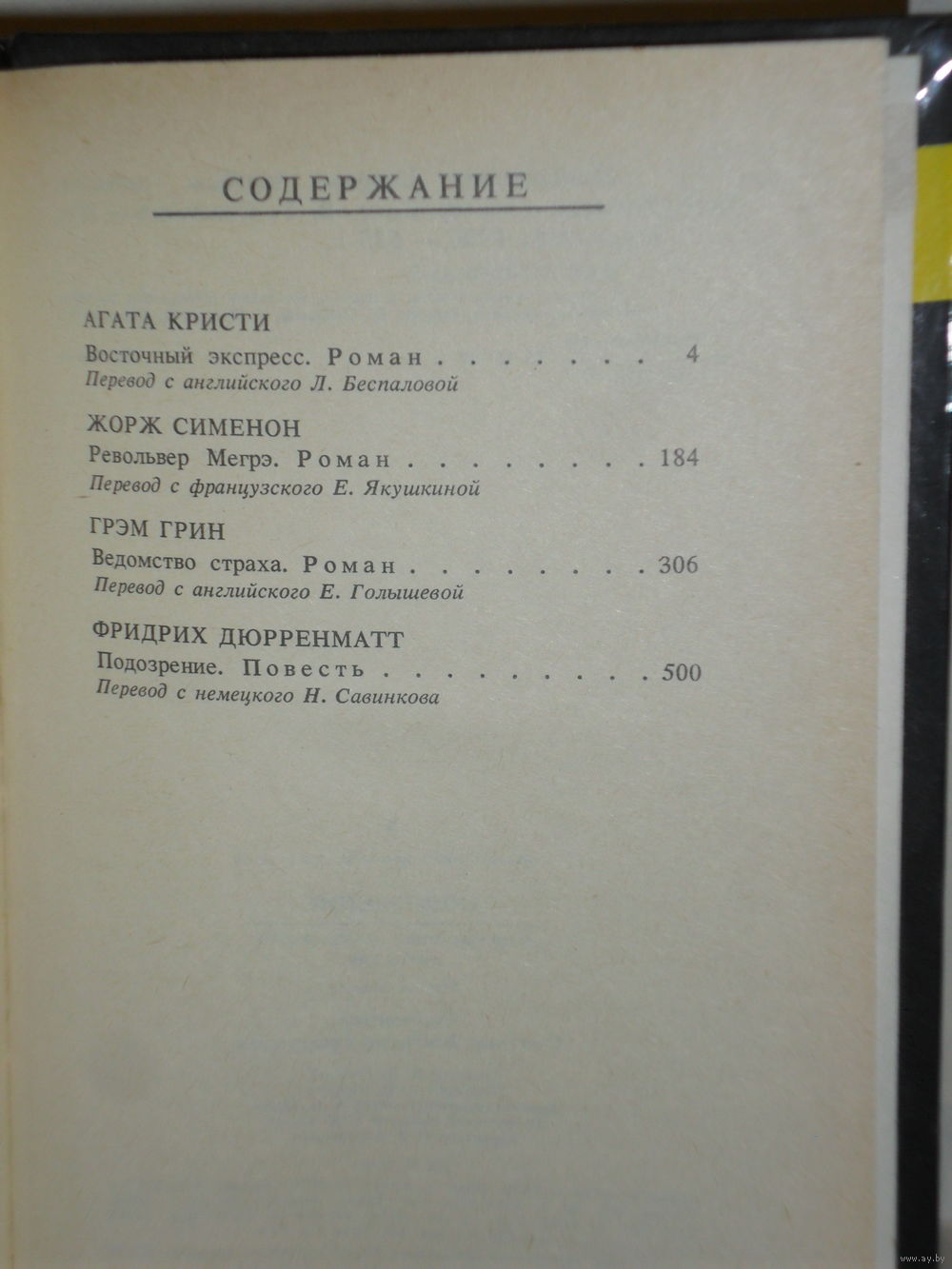 СОДЕРЖАНИЕ

АГАТА КРИСТИ

Восточный экспресс. Роман . . . . . . . 4
Перевод с английского Л. Беспаловой

ЖОРЖ СИМЕНОН

Револьвер Мегрэ. Роман . . . . . . . . 184
Перевод с французского Е. Якушкиной

ГРЭМ ГРИН

Ведомство страха. Роман . . . . . . . . 306
Перевод с английского Е. Голышевой

ФРИДРИХ ДЮРРЕНМАТТ

Подозрение. Повесть . . . . . . . . . 500
Перевод с немецкого Н. Савинкова

www.ay.by